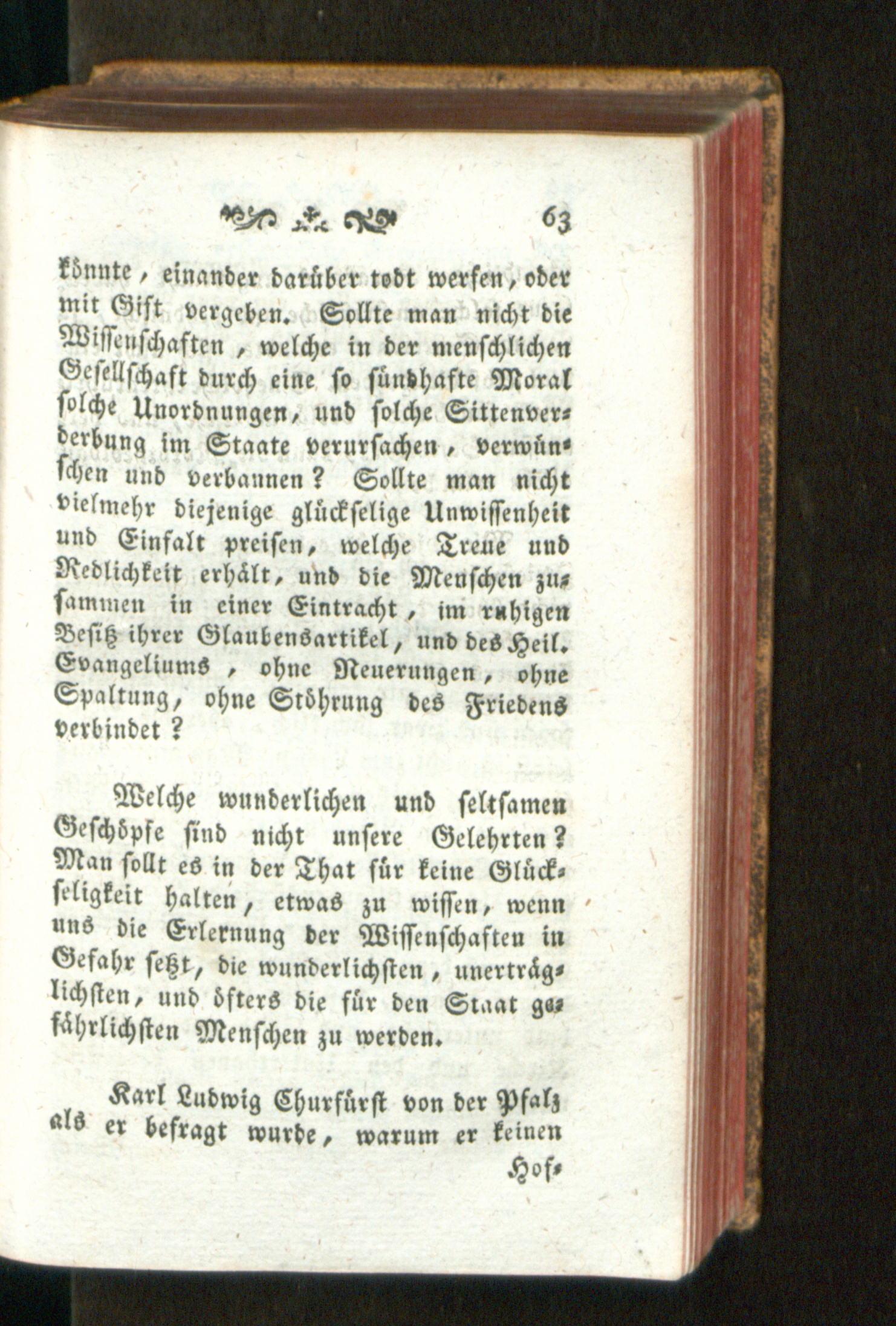 63

könnte, einander darüber todt werfen, oder mit Gift vergeben. Sollte man nicht die Wissenschaften, welche in der menschlichen Gesellschaft durch eine so sündhafte Moral solche Unordnungen, und solche Sittenverderbung im Staate verursachen, verwünschen und verbannen? Sollte man nicht vielmehr diejenige glückselige Unwissenheit und Einfalt preisen, welche Treue und Redlichkeit erhält, und die Menschen zusammen in einer Eintracht, im ruhigen Besitz ihrer Glaubensartikel, und des Heil. Evangeliums, ohne Neuerungen, ohne Spaltung, ohne Stöhrung des Friedens verbindet?

Welche wunderlichen und seltsamen Geschöpfe sind nicht unsere Gelehrten? Man sollt es in der That für keine Glückseligkeit halten, etwas zu wissen, wenn uns die Erlernung der Wissenschaften in Gefahr setzt, die wunderlichsten, unerträglichsten, und öfters die für den Staat gefährlichsten Menschen zu werden.

Karl Ludwig Churfürst von der Pfalz als er befragt wurde, warum er keinen

Hof-